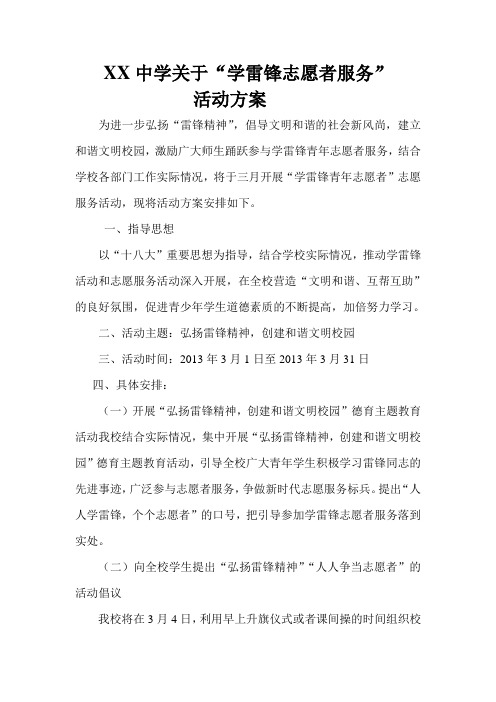 XX 中学关于“学雷锋志愿者服务”
活动方案

为进一步弘扬“雷锋精神”，倡导文明和谐的社会新风尚，建立和谐文明校园，激励广大师生踊跃参与学雷锋青年志愿者服务，结合学校各部门工作实际情况，将于三月开展“学雷锋青年志愿者”志愿服务活动，现将活动方案安排如下。

一、指导思想

以“十八大”重要思想为指导，结合学校实际情况，推动学雷锋活动和志愿服务活动深入开展，在全校营造“文明和谐、互帮互助”的良好氛围，促进青少年学生道德素质的不断提高，加倍努力学习。

二、活动主题：弘扬雷锋精神，创建和谐文明校园

三、活动时间：2013 年 3 月 1 日至 2013 年 3 月 31 日

四、具体安排：

（一）开展“弘扬雷锋精神，创建和谐文明校园”德育主题教育活动我校结合实际情况，集中开展“弘扬雷锋精神，创建和谐文明校园”德育主题教育活动，引导全校广大青年学生积极学习雷锋同志的先进事迹，广泛参与志愿者服务，争做新时代志愿服务标兵。提出“人人学雷锋，个个志愿者”的口号，把引导参加学雷锋志愿者服务落到实处。

（二）向全校学生提出“弘扬雷锋精神”“人人争当志愿者”的活动倡议

我校将在 3 月 4 日，利用早上升旗仪式或者课间操的时间组织校